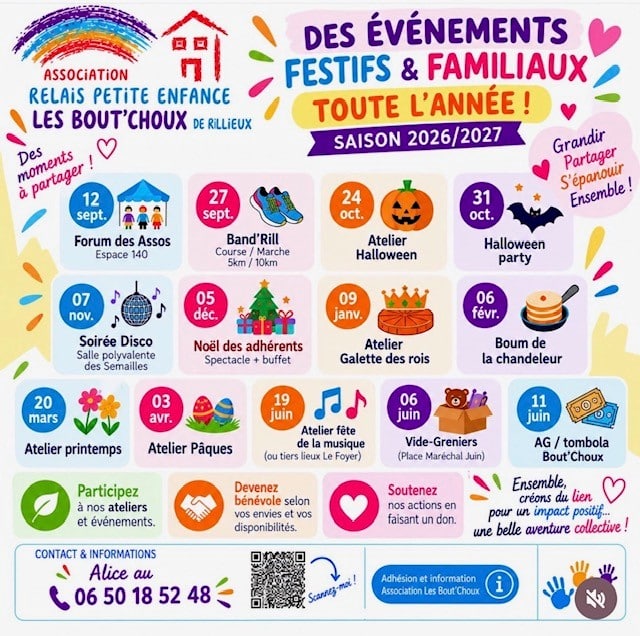 ASSOCIATION
RELAIS PETITE ENFANCE
LES BOUT'CHOUX DE RILLIEUX

DES ÉVÉNEMENTS
FESTIFS & FAMILIAUX
TOUTE L'ANNÉE !
SAISON 2026/2027

Des moments à partager !

Grandir
Partager
S'épanouir
Ensemble !

12 sept.
Forum des Assos
Espace 140

27 sept.
Band'Rill
Course / Marche
5km / 10km

24 oct.
Atelier Halloween

31 oct.
Halloween party

07 nov.
Soirée Disco
Salle polyvalente des Semailles

05 déc.
Noël des adhérents
Spectacle + buffet

09 janv.
Atelier Galette des rois

06 févr.
Boum de la chandeleur

20 mars
Atelier printemps

03 avr.
Atelier Pâques

19 juin
Atelier fête de la musique
(ou tiers lieux Le Foyer)

06 juin
Vide-Greniers
(Place Maréchal Juin)

11 juin
AG / tombola Bout'Choux

Participez à nos ateliers et événements.

Devenez bénévole selon vos envies et vos disponibilités.

Soutenez nos actions en faisant un don.

Ensemble, créons du lien pour un impact positif... une belle aventure collective !

CONTACT & INFORMATIONS
Alice au
06 50 18 52 48

Scannez-moi !

Adhésion et information
Association Les Bout'Choux